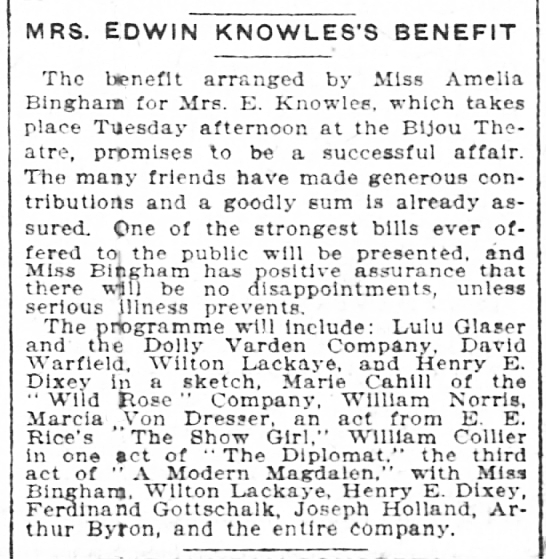 MRS. EDWIN KNOWLES'S BENEFIT

The benefit arranged by Miss Amelia Bingham for Mrs. E. Knowles, which takes place Tuesday afternoon at the Bijou Theatre, promises to be a successful affair. The many friends have made generous contributions and a goodly sum is already assured. One of the strongest bills ever offered to the public will be presented, and Miss Bingham has positive assurance that there will be no disappointments, unless serious illness prevents.

The programme will include: Lulu Glaser and the Dolly Varden Company, David Warfield, Wilton Lackaye, and Henry E. Dixey in a sketch, Marie Cahill of the "Wild Rose" Company, William Norris, Marcia Von Dresser, an act from E. E. Rice's "The Show Girl," William Collier in one act of "The Diplomat," the third act of "A Modern Magdalen," with Miss Bingham, Wilton Lackaye, Henry E. Dixey, Ferdinand Gottschalk, Joseph Holland, Arthur Byron, and the entire company.